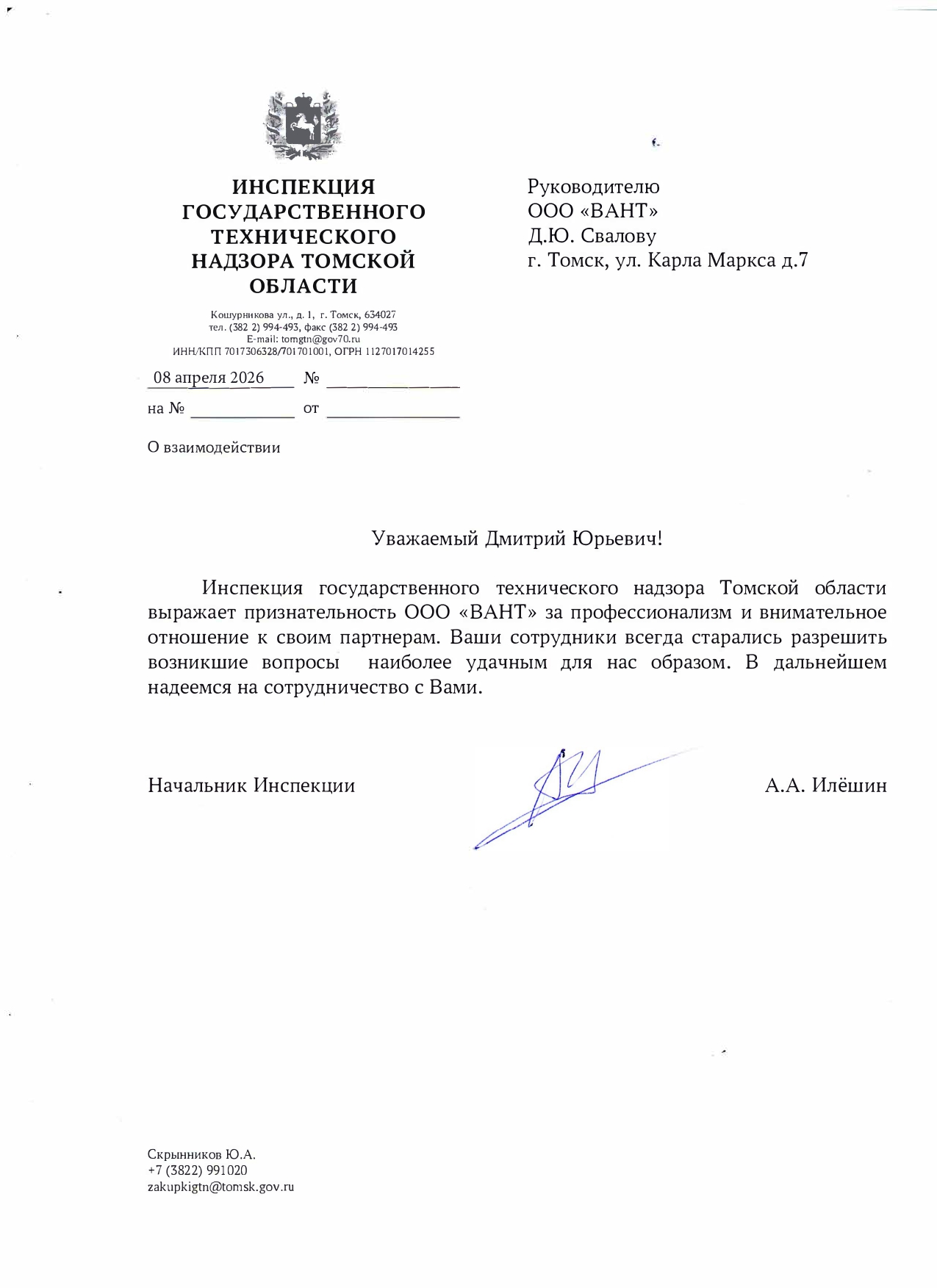 ИНСПЕКЦИЯ
ГОСУДАРСТВЕННОГО
ТЕХНИЧЕСКОГО
НАДЗОРА ТОМСКОЙ
ОБЛАСТИ

Кошурникова ул., д. 1, г. Томск, 634027
тел. (382 2) 994-493, факс (382 2) 994-493
E-mail: tomgtn@gov70.ru
ИНН/КПП 7017306328/701701001, ОГРН 1127017014255

08 апреля 2026 № ____
на № ____ от ____

О взаимодействии

Руководителю
ООО «ВАНТ»
Д.Ю. Свалову
г. Томск, ул. Карла Маркса д.7

Уважаемый Дмитрий Юрьевич!

Инспекция государственного технического надзора Томской области выражает признательность ООО «ВАНТ» за профессионализм и внимательное отношение к своим партнерам. Ваши сотрудники всегда старались разрешить возникшие вопросы наиболее удачным для нас образом. В дальнейшем надеемся на сотрудничество с Вами.

Начальник Инспекции А.А. Илёшин

Скрынников Ю.А.
+7 (3822) 991020
zakupkigtn@tomsk.gov.ru